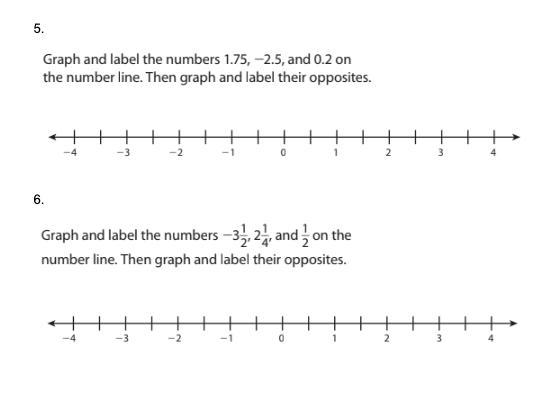 5.

Graph and label the numbers 1.75, −2.5, and 0.2 on the number line. Then graph and label their opposites.

−4 −3 −2 −1 0 1 2 3 4

6.

Graph and label the numbers $-3\frac{1}{2}$, $2\frac{1}{4}$, and $\frac{1}{2}$ on the number line. Then graph and label their opposites.

−4 −3 −2 −1 0 1 2 3 4